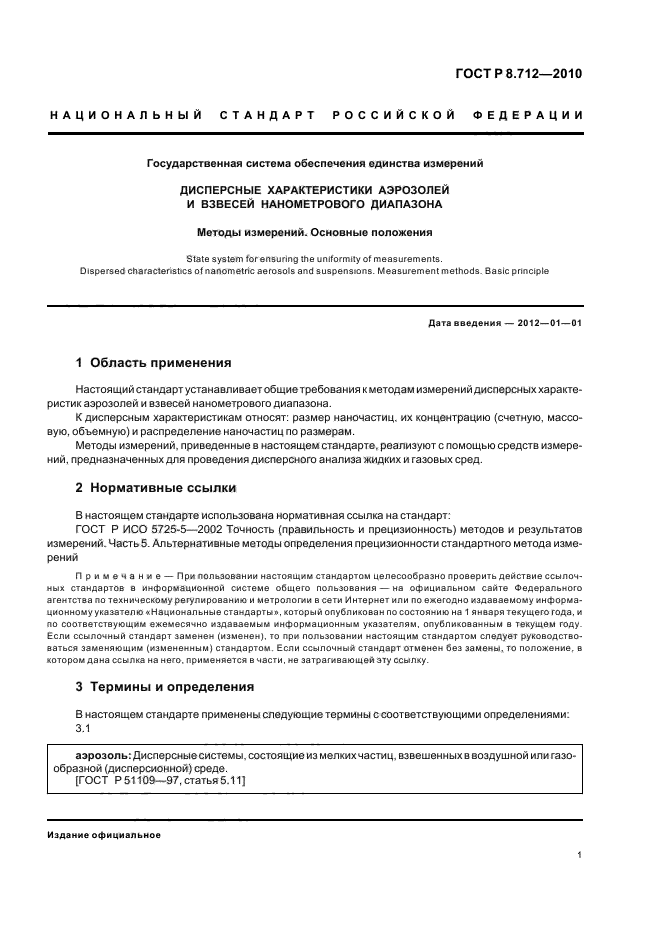 ГОСТ Р 8.712—2010

НАЦИОНАЛЬНЫЙ СТАНДАРТ РОССИЙСКОЙ ФЕДЕРАЦИИ

Государственная система обеспечения единства измерений

ДИСПЕРСНЫЕ ХАРАКТЕРИСТИКИ АЭРОЗОЛЕЙ И ВЗВЕСЕЙ НАНОМЕТРОВОГО ДИАПАЗОНА

Методы измерений. Основные положения

State system for ensuring the uniformity of measurements.
Dispersed characteristics of nanometric aerosols and suspensions. Measurement methods. Basic principle

Дата введения — 2012—01—01

1 Область применения

Настоящий стандарт устанавливает общие требования к методам измерений дисперсных характеристик аэрозолей и взвесей нанометрового диапазона.

К дисперсным характеристикам относят: размер наночастиц, их концентрацию (счетную, массовую, объемную) и распределение наночастиц по размерам.

Методы измерений, приведенные в настоящем стандарте, реализуют с помощью средств измерений, предназначенных для проведения дисперсного анализа жидких и газовых сред.

2 Нормативные ссылки

В настоящем стандарте использована нормативная ссылка на стандарт:

ГОСТ Р ИСО 5725-5—2002 Точность (правильность и прецизионность) методов и результатов измерений. Часть 5. Альтернативные методы определения прецизионности стандартного метода измерений

Примечание — При пользовании настоящим стандартом целесообразно проверить действие ссылочных стандартов в информационной системе общего пользования — на официальном сайте Федерального агентства по техническому регулированию и метрологии в сети Интернет или по ежегодно издаваемому информационному указателю «Национальные стандарты», который опубликован по состоянию на 1 января текущего года, и по соответствующим ежемесячно издаваемым информационным указателям, опубликованным в текущем году. Если ссылочный стандарт заменен (изменен), то при пользовании настоящим стандартом следует руководствоваться заменяющим (измененным) стандартом. Если ссылочный стандарт отменен без замены, то положение, в котором дана ссылка на него, применяется в части, не затрагивающей эту ссылку.

3 Термины и определения

В настоящем стандарте применены следующие термины с соответствующими определениями:
3.1

аэрозоль: Дисперсные системы, состоящие из мелких частиц, взвешенных в воздушной или газообразной (дисперсионной) среде.
[ГОСТ Р 51109—97, статья 5.11]

Издание официальное

1